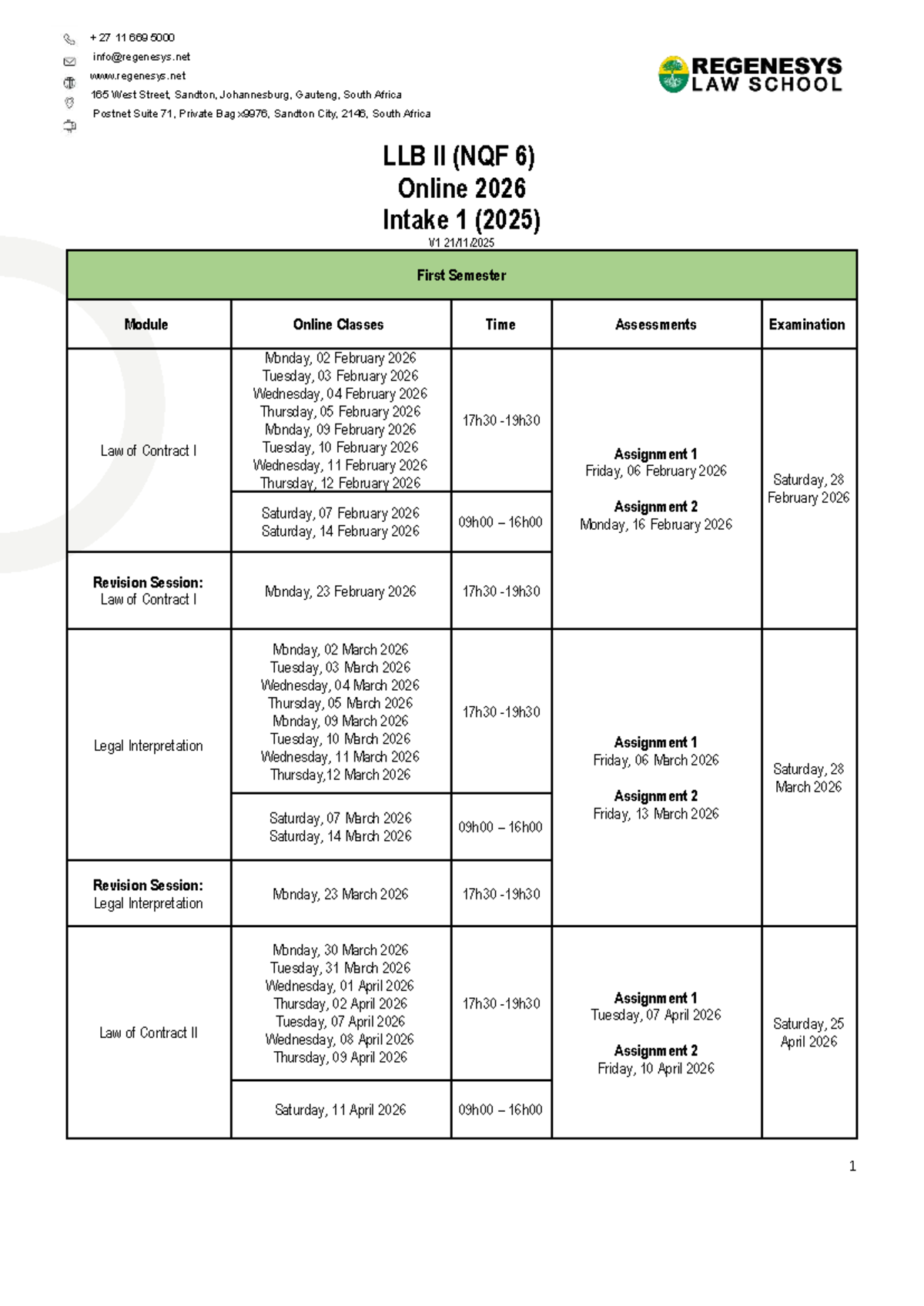 + 27 11 669 5000
info@regenesys.net
www.regenesys.net
165 West Street, Sandton, Johannesburg, Gauteng, South Africa
Postnet Suite 71, Private Bag x9976, Sandton City, 2146, South Africa

REGENESYS LAW SCHOOL

LLB II (NQF 6)
Online 2026
Intake 1 (2025)
V1 21/11/2025

| First Semester | | | | |
|---|---|---|---|---|
| Module | Online Classes | Time | Assessments | Examination |
| Law of Contract I | Monday, 02 February 2026 Tuesday, 03 February 2026 Wednesday, 04 February 2026 Thursday, 05 February 2026 Monday, 09 February 2026 Tuesday, 10 February 2026 Wednesday, 11 February 2026 Thursday, 12 February 2026 | 17h30 -19h30 | Assignment 1 Friday, 06 February 2026 Assignment 2 Monday, 16 February 2026 | Saturday, 28 February 2026 |
| | Saturday, 07 February 2026 Saturday, 14 February 2026 | 09h00 – 16h00 | | |
| Revision Session: Law of Contract I | Monday, 23 February 2026 | 17h30 -19h30 | | |
| Legal Interpretation | Monday, 02 March 2026 Tuesday, 03 March 2026 Wednesday, 04 March 2026 Thursday, 05 March 2026 Monday, 09 March 2026 Tuesday, 10 March 2026 Wednesday, 11 March 2026 Thursday,12 March 2026 | 17h30 -19h30 | Assignment 1 Friday, 06 March 2026 Assignment 2 Friday, 13 March 2026 | Saturday, 28 March 2026 |
| | Saturday, 07 March 2026 Saturday, 14 March 2026 | 09h00 – 16h00 | | |
| Revision Session: Legal Interpretation | Monday, 23 March 2026 | 17h30 -19h30 | | |
| Law of Contract II | Monday, 30 March 2026 Tuesday, 31 March 2026 Wednesday, 01 April 2026 Thursday, 02 April 2026 Tuesday, 07 April 2026 Wednesday, 08 April 2026 Thursday, 09 April 2026 | 17h30 -19h30 | Assignment 1 Tuesday, 07 April 2026 Assignment 2 Friday, 10 April 2026 | Saturday, 25 April 2026 |
| | Saturday, 11 April 2026 | 09h00 – 16h00 | | |

1